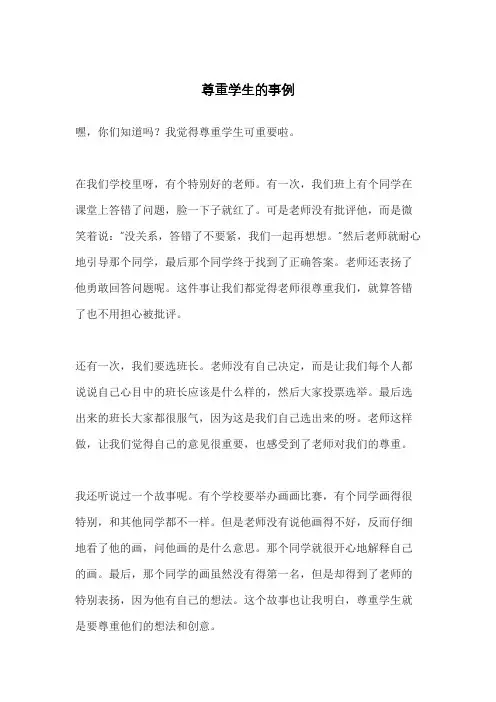 尊重学生的事例

嘿，你们知道吗？我觉得尊重学生可重要啦。

在我们学校里呀，有个特别好的老师。有一次，我们班上有个同学在课堂上答错了问题，脸一下子就红了。可是老师没有批评他，而是微笑着说："没关系，答错了不要紧，我们一起再想想。"然后老师就耐心地引导那个同学，最后那个同学终于找到了正确答案。老师还表扬了他勇敢回答问题呢。这件事让我们都觉得老师很尊重我们，就算答错了也不用担心被批评。

还有一次，我们要选班长。老师没有自己决定，而是让我们每个人都说说自己心目中的班长应该是什么样的，然后大家投票选举。最后选出来的班长大家都很服气，因为这是我们自己选出来的呀。老师这样做，让我们觉得自己的意见很重要，也感受到了老师对我们的尊重。

我还听说过一个故事呢。有个学校要举办画画比赛，有个同学画得很特别，和其他同学都不一样。但是老师没有说他画得不好，反而仔细地看了他的画，问他画的是什么意思。那个同学就很开心地解释自己的画。最后，那个同学的画虽然没有得第一名，但是却得到了老师的特别表扬，因为他有自己的想法。这个故事也让我明白，尊重学生就是要尊重他们的想法和创意。